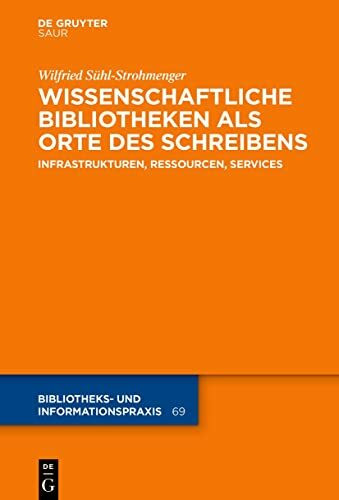 DE GRUYTER
SAUR

Wilfried Sühl-Strohmenger

WISSENSCHAFTLICHE BIBLIOTHEKEN ALS ORTE DES SCHREIBENS

INFRASTRUKTUREN, RESSOURCEN, SERVICES

BIBLIOTHEKS- UND INFORMATIONSPRAXIS 69

DE
G